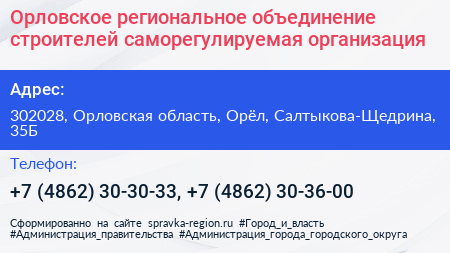 Орловское региональное объединение строителей саморегулируемая организация

Адрес:

302028, Орловская область, Орёл, Салтыкова-Щедрина, 35Б

Телефон:

+7 (4862) 30-30-33, +7 (4862) 30-36-00

Сформированно на сайте spravka-region.ru #Город_и_власть #Администрация_правительства #Администрация_города_городского_округа